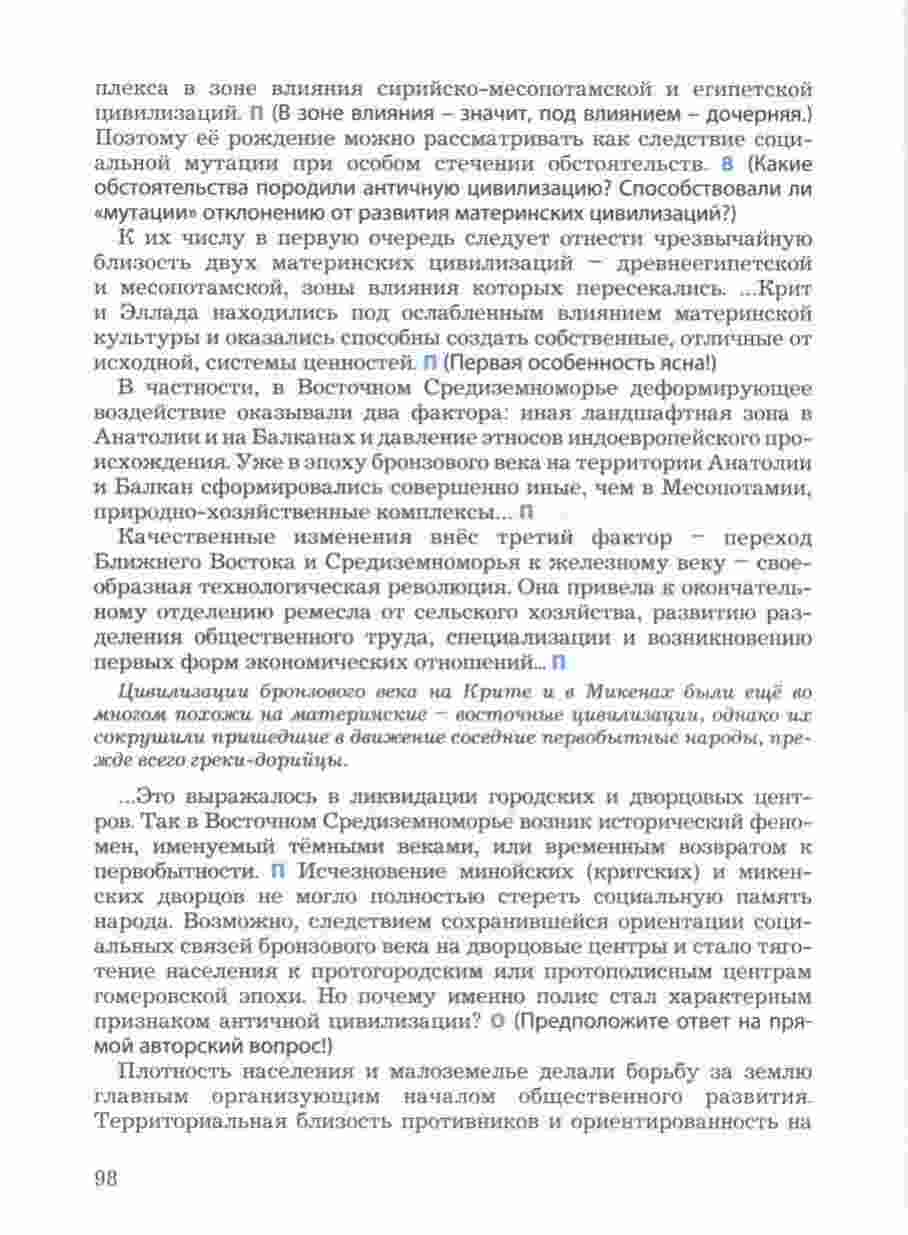 плекса в зоне влияния сирийско-месопотамской и египетской цивилизаций. П (В зоне влияния – значит, под влиянием – дочерняя.) Поэтому её рождение можно рассматривать как следствие социальной мутации при особом стечении обстоятельств. В (Какие обстоятельства породили античную цивилизацию? Способствовали ли «мутации» отклонению от развития материнских цивилизаций?)

К их числу в первую очередь следует отнести чрезвычайную близость двух материнских цивилизаций – древнеегипетской и месопотамской, зоны влияния которых пересекались. ...Крит и Эллада находились под ослабленным влиянием материнской культуры и оказались способны создать собственные, отличные от исходной, системы ценностей. П (Первая особенность ясна!)

В частности, в Восточном Средиземноморье деформирующее воздействие оказывали два фактора: иная ландшафтная зона в Анатолии и на Балканах и давление этносов индоевропейского происхождения. Уже в эпоху бронзового века на территории Анатолии и Балкан сформировались совершенно иные, чем в Месопотамии, природно-хозяйственные комплексы... П

Качественные изменения внёс третий фактор – переход Ближнего Востока и Средиземноморья к железному веку – своеобразная технологическая революция. Она привела к окончательному отделению ремесла от сельского хозяйства, развитию разделения общественного труда, специализации и возникновению первых форм экономических отношений... П

Цивилизации бронзового века на Крите и в Микенах были ещё во многом похожи на материнские – восточные цивилизации, однако их сокрушили пришедшие в движение соседние первобытные народы, прежде всего греки-дорийцы.

...Это выражалось в ликвидации городских и дворцовых центров. Так в Восточном Средиземноморье возник исторический феномен, именуемый тёмными веками, или временным возвратом к первобытности. П Исчезновение минойских (критских) и микенских дворцов не могло полностью стереть социальную память народа. Возможно, следствием сохранившейся ориентации социальных связей бронзового века на дворцовые центры и стало тяготение населения к протогородским или протополисным центрам гомеровской эпохи. Но почему именно полис стал характерным признаком античной цивилизации? О (Предположите ответ на прямой авторский вопрос!)

Плотность населения и малоземелье делали борьбу за землю главным организующим началом общественного развития. Территориальная близость противников и ориентированность на

98